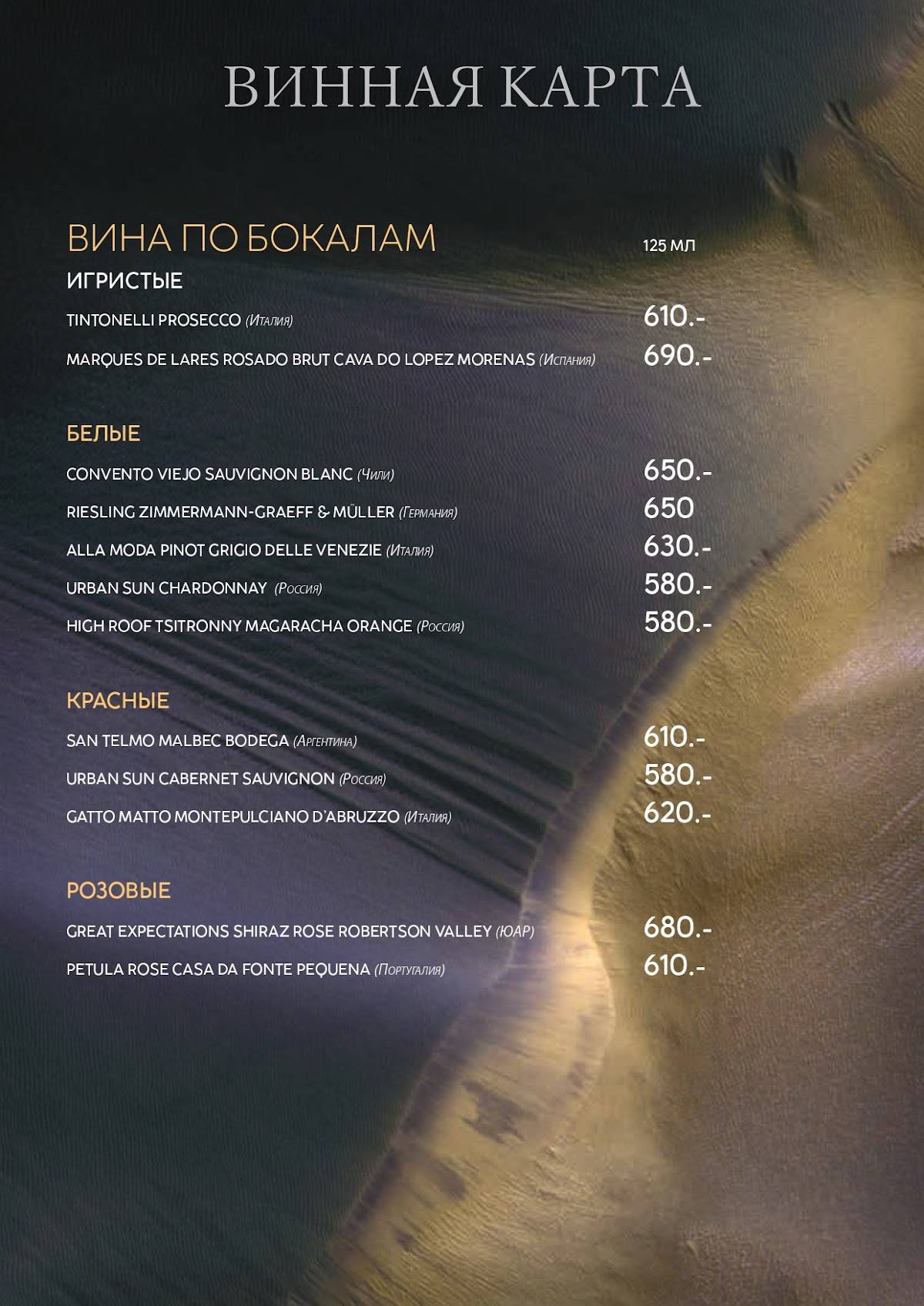 ВИННАЯ КАРТА

ВИНА ПО БОКАЛАМ

125 МЛ

ИГРИСТЫЕ

TINTONELLI PROSECCO (Италия) 610.-

MARQUES DE LARES ROSADO BRUT CAVA DO LOPEZ MORENAS (Испания) 690.-

БЕЛЫЕ

CONVENTO VIEJO SAUVIGNON BLANC (Чили) 650.-

RIESLING ZIMMERMANN-GRAEFF & MÜLLER (Германия) 650

ALLA MODA PINOT GRIGIO DELLE VENEZIE (Италия) 630.-

URBAN SUN CHARDONNAY (Россия) 580.-

HIGH ROOF TSITRONNY MAGARACHA ORANGE (Россия) 580.-

КРАСНЫЕ

SAN TELMO MALBEC BODEGA (Аргентина) 610.-

URBAN SUN CABERNET SAUVIGNON (Россия) 580.-

GATTO MATTO MONTEPULCIANO D'ABRUZZO (Италия) 620.-

РОЗОВЫЕ

GREAT EXPECTATIONS SHIRAZ ROSE ROBERTSON VALLEY (ЮАР) 680.-

PETULA ROSE CASA DA FONTE PEQUENA (Португалия) 610.-